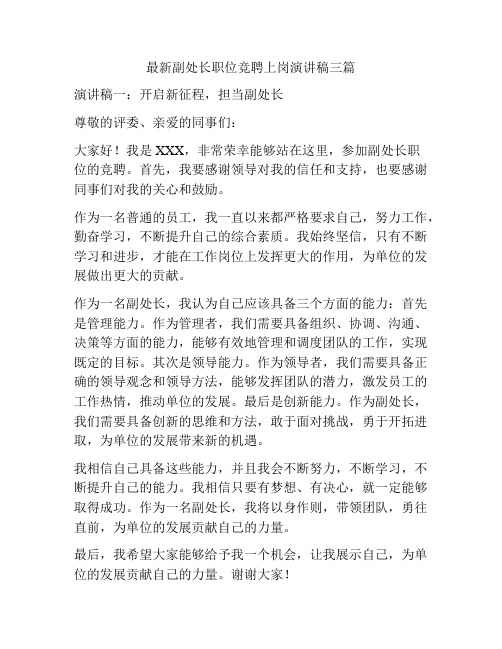 最新副处长职位竞聘上岗演讲稿三篇

演讲稿一：开启新征程，担当副处长

尊敬的评委、亲爱的同事们：

大家好！我是XXX，非常荣幸能够站在这里，参加副处长职位的竞聘。首先，我要感谢领导对我的信任和支持，也要感谢同事们对我的关心和鼓励。

作为一名普通的员工，我一直以来都严格要求自己，努力工作，勤奋学习，不断提升自己的综合素质。我始终坚信，只有不断学习和进步，才能在工作岗位上发挥更大的作用，为单位的发展做出更大的贡献。

作为一名副处长，我认为自己应该具备三个方面的能力：首先是管理能力。作为管理者，我们需要具备组织、协调、沟通、决策等方面的能力，能够有效地管理和调度团队的工作，实现既定的目标。其次是领导能力。作为领导者，我们需要具备正确的领导观念和领导方法，能够发挥团队的潜力，激发员工的工作热情，推动单位的发展。最后是创新能力。作为副处长，我们需要具备创新的思维和方法，敢于面对挑战，勇于开拓进取，为单位的发展带来新的机遇。

我相信自己具备这些能力，并且我会不断努力，不断学习，不断提升自己的能力。我相信只要有梦想、有决心，就一定能够取得成功。作为一名副处长，我将以身作则，带领团队，勇往直前，为单位的发展贡献自己的力量。

最后，我希望大家能够给予我一个机会，让我展示自己，为单位的发展贡献自己的力量。谢谢大家！